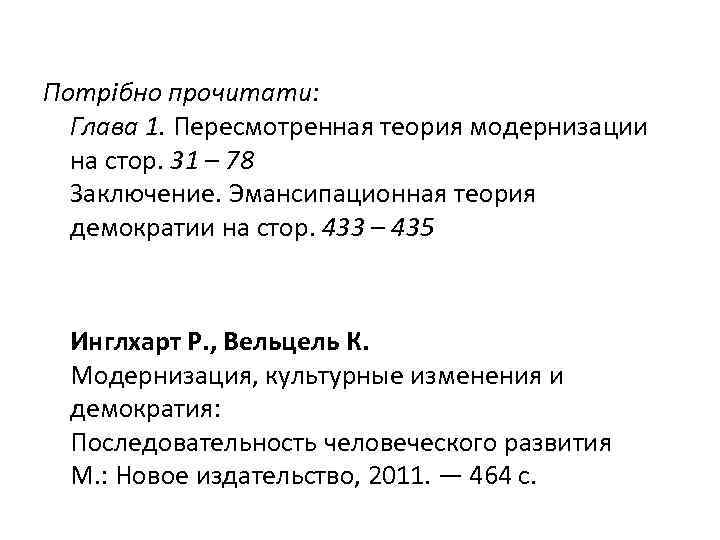 Потрібно прочитати:
Глава 1. Пересмотренная теория модернизации на стор. 31 – 78
Заключение. Эмансипационная теория демократии на стор. 433 – 435

Инглхарт Р., Вельцель К.
Модернизация, культурные изменения и демократия:
Последовательность человеческого развития
М.: Новое издательство, 2011. — 464 с.